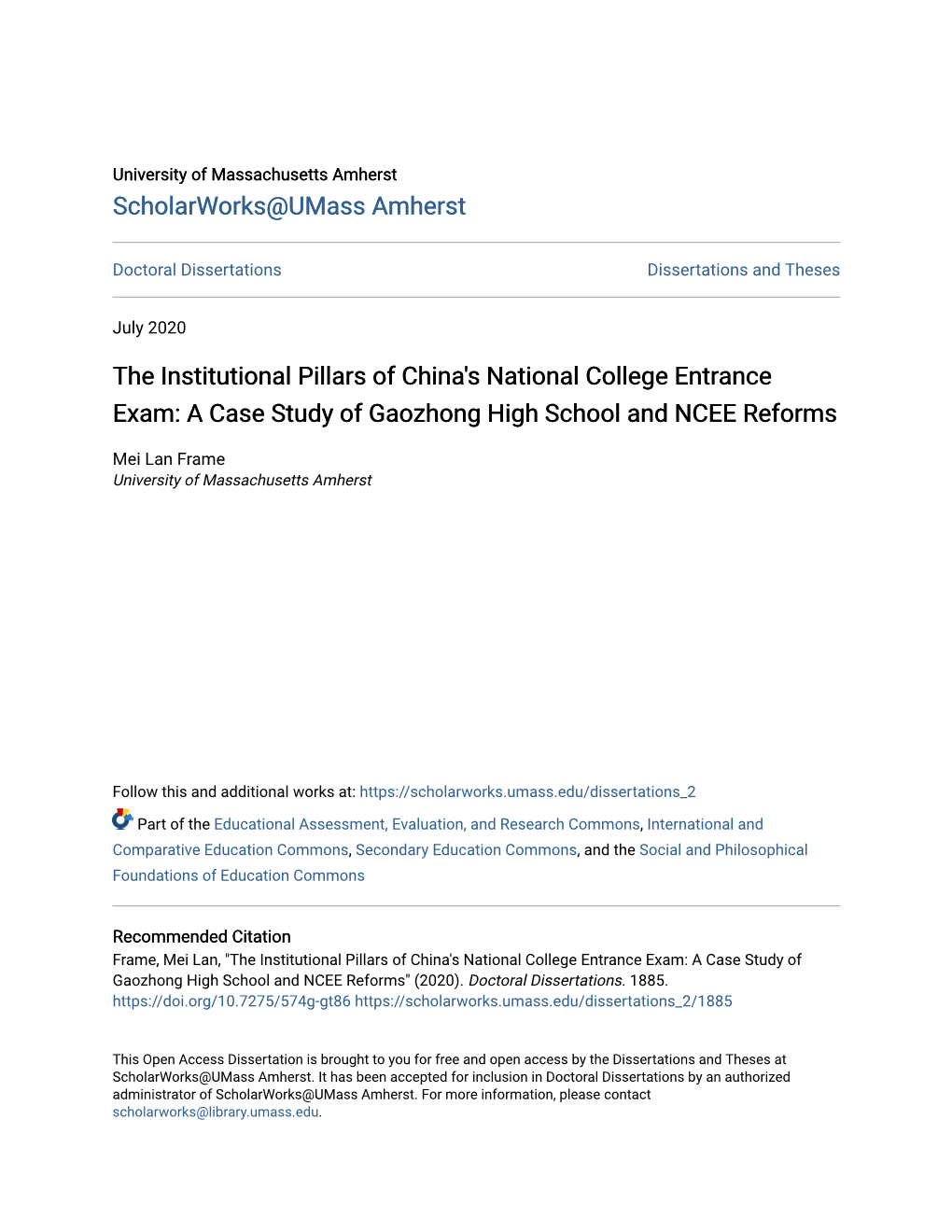 University of Massachusetts Amherst
ScholarWorks@UMass Amherst

Doctoral Dissertations

Dissertations and Theses

July 2020

The Institutional Pillars of China's National College Entrance Exam: A Case Study of Gaozhong High School and NCEE Reforms

Mei Lan Frame
University of Massachusetts Amherst

Follow this and additional works at: https://scholarworks.umass.edu/dissertations_2

Part of the Educational Assessment, Evaluation, and Research Commons, International and Comparative Education Commons, Secondary Education Commons, and the Social and Philosophical Foundations of Education Commons

Recommended Citation
Frame, Mei Lan, "The Institutional Pillars of China's National College Entrance Exam: A Case Study of Gaozhong High School and NCEE Reforms" (2020). Doctoral Dissertations. 1885.
https://doi.org/10.7275/574g-gt86 https://scholarworks.umass.edu/dissertations_2/1885

This Open Access Dissertation is brought to you for free and open access by the Dissertations and Theses at ScholarWorks@UMass Amherst. It has been accepted for inclusion in Doctoral Dissertations by an authorized administrator of ScholarWorks@UMass Amherst. For more information, please contact scholarworks@library.umass.edu.